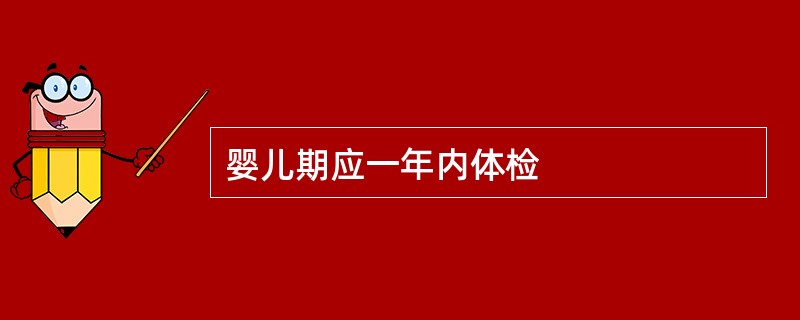 婴儿期应一年内体检